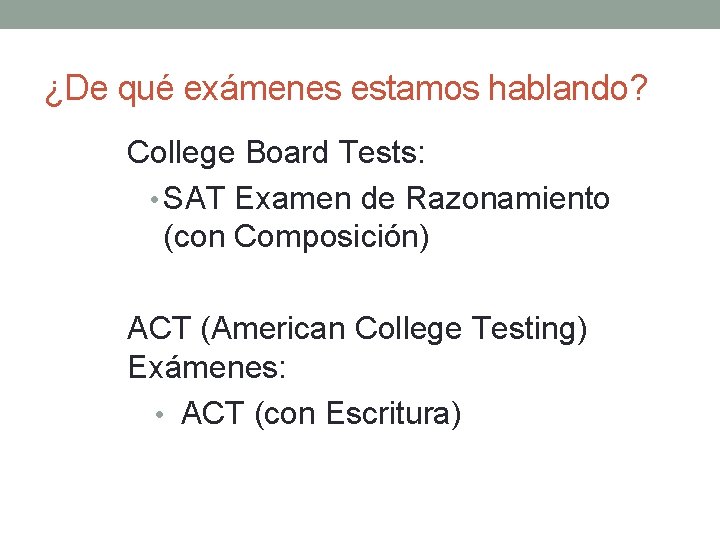 ¿De qué exámenes estamos hablando?

College Board Tests:

• SAT Examen de Razonamiento (con Composición)

ACT (American College Testing) Exámenes:

• ACT (con Escritura)